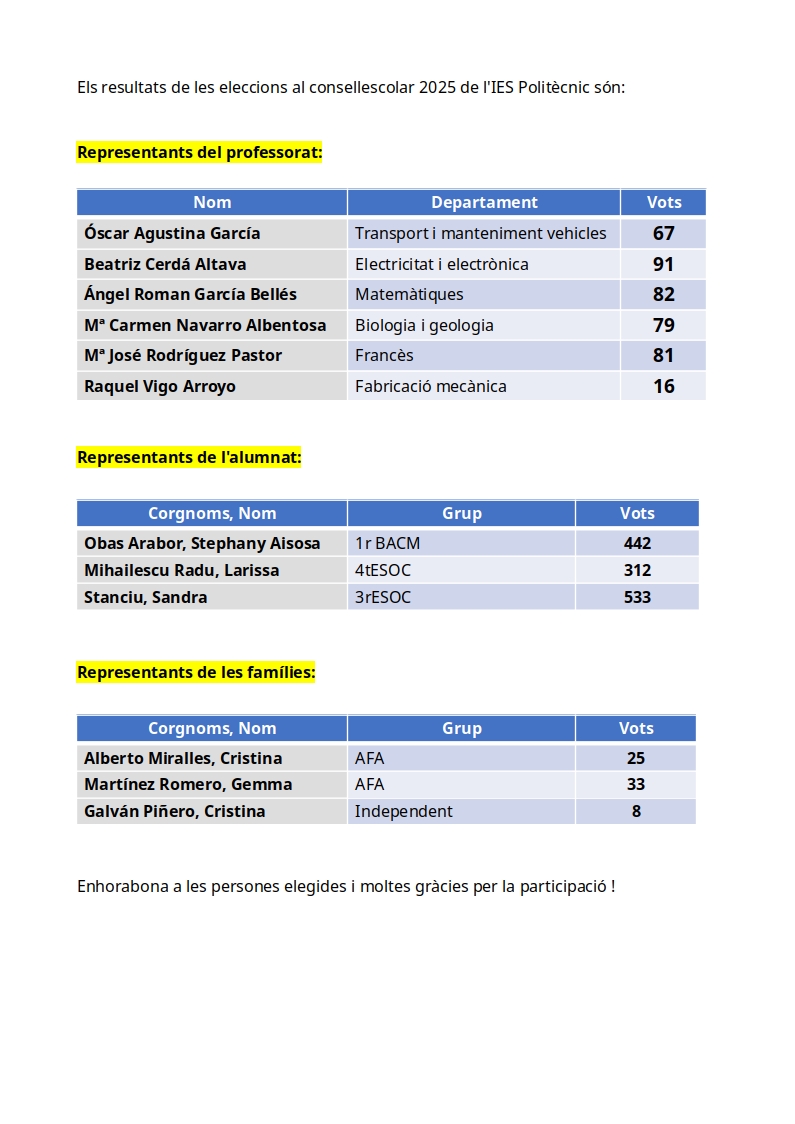 Els resultats de les eleccions al consellescolar 2025 de l'IES Politècnic són:

Representants del professorat:

| Nom | Departament | Vots |
|---|---|---|
| Óscar Agustina García | Transport i manteniment vehicles | 67 |
| Beatriz Cerdá Altava | Electricitat i electrònica | 91 |
| Ángel Roman García Bellés | Matemàtiques | 82 |
| Mª Carmen Navarro Albentosa | Biologia i geologia | 79 |
| Mª José Rodríguez Pastor | Francès | 81 |
| Raquel Vigo Arroyo | Fabricació mecànica | 16 |

Representants de l'alumnat:

| Corgnoms, Nom | Grup | Vots |
|---|---|---|
| Obas Arabor, Stephany Aisosa | 1r BACM | 442 |
| Mihailescu Radu, Larissa | 4tESOC | 312 |
| Stanciu, Sandra | 3rESOC | 533 |

Representants de les famílies:

| Corgnoms, Nom | Grup | Vots |
|---|---|---|
| Alberto Miralles, Cristina | AFA | 25 |
| Martínez Romero, Gemma | AFA | 33 |
| Galván Piñero, Cristina | Independent | 8 |

Enhorabona a les persones elegides i moltes gràcies per la participació !